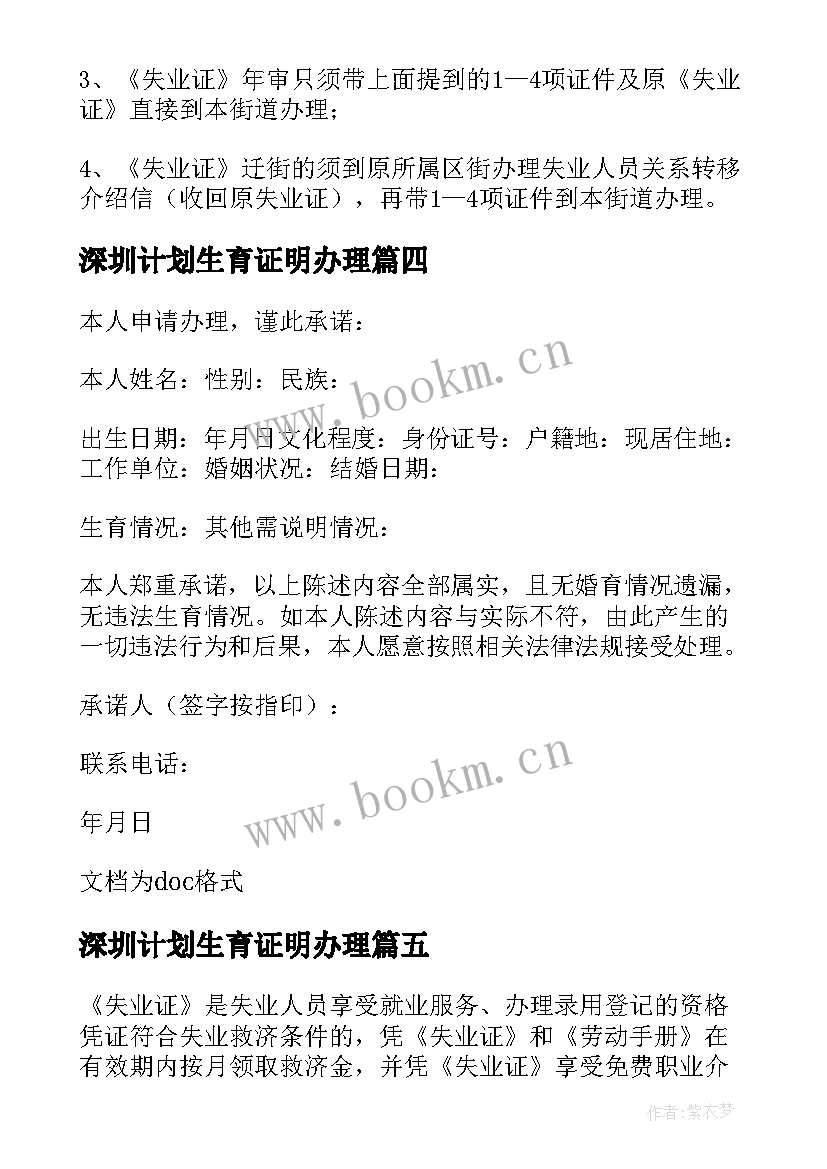 3、《失业证》年审只须带上面提到的1—4项证件及原《失业证》直接到本街道办理；

4、《失业证》迁街的须到原所属区街办理失业人员关系转移介绍信（收回原失业证），再带1—4项证件到本街道办理。

深圳计划生育证明办理篇四

本人申请办理，谨此承诺：

本人姓名：性别：民族：

出生日期：年月日文化程度：身份证号：户籍地：现居住地：工作单位：婚姻状况：结婚日期：

生育情况：其他需说明情况：

本人郑重承诺，以上陈述内容全部属实，且无婚育情况遗漏，无违法生育情况。如本人陈述内容与实际不符，由此产生的一切违法行为和后果，本人愿意按照相关法律法规接受处理。

承诺人（签字按指印）：

联系电话：

年月日

文档为doc格式

深圳计划生育证明办理篇五

《失业证》是失业人员享受就业服务、办理录用登记的资格凭证符合失业救济条件的，凭《失业证》和《劳动手册》在有效期内按月领取救济金，并凭《失业证》享受免费职业介

www.bookm.cn

www.bookm.cn

作者：紫衣梦